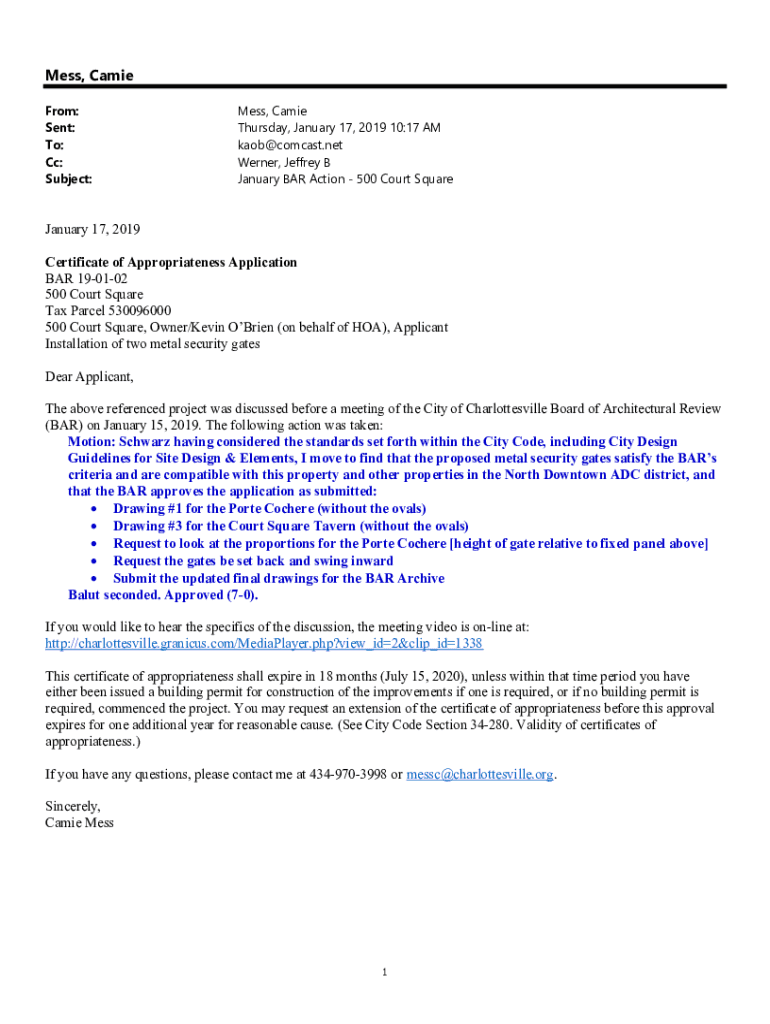 Mess, Camie

From: Mess, Camie
Sent: Thursday, January 17, 2019 10:17 AM
To: kaob@comcast.net
Cc: Werner, Jeffrey B
Subject: January BAR Action - 500 Court Square

January 17, 2019

Certificate of Appropriateness Application
BAR 19-01-02
500 Court Square
Tax Parcel 530096000
500 Court Square, Owner/Kevin O'Brien (on behalf of HOA), Applicant
Installation of two metal security gates

Dear Applicant,

The above referenced project was discussed before a meeting of the City of Charlottesville Board of Architectural Review (BAR) on January 15, 2019. The following action was taken:

Motion: Schwarz having considered the standards set forth within the City Code, including City Design Guidelines for Site Design & Elements, I move to find that the proposed metal security gates satisfy the BAR's criteria and are compatible with this property and other properties in the North Downtown ADC district, and that the BAR approves the application as submitted:
• Drawing #1 for the Porte Cochere (without the ovals)
• Drawing #3 for the Court Square Tavern (without the ovals)
• Request to look at the proportions for the Porte Cochere [height of gate relative to fixed panel above]
• Request the gates be set back and swing inward
• Submit the updated final drawings for the BAR Archive
Balut seconded. Approved (7-0).

If you would like to hear the specifics of the discussion, the meeting video is on-line at:
http://charlottesville.granicus.com/MediaPlayer.php?view_id=2&clip_id=1338

This certificate of appropriateness shall expire in 18 months (July 15, 2020), unless within that time period you have either been issued a building permit for construction of the improvements if one is required, or if no building permit is required, commenced the project. You may request an extension of the certificate of appropriateness before this approval expires for one additional year for reasonable cause. (See City Code Section 34-280. Validity of certificates of appropriateness.)

If you have any questions, please contact me at 434-970-3998 or messc@charlottesville.org.

Sincerely,
Camie Mess

1